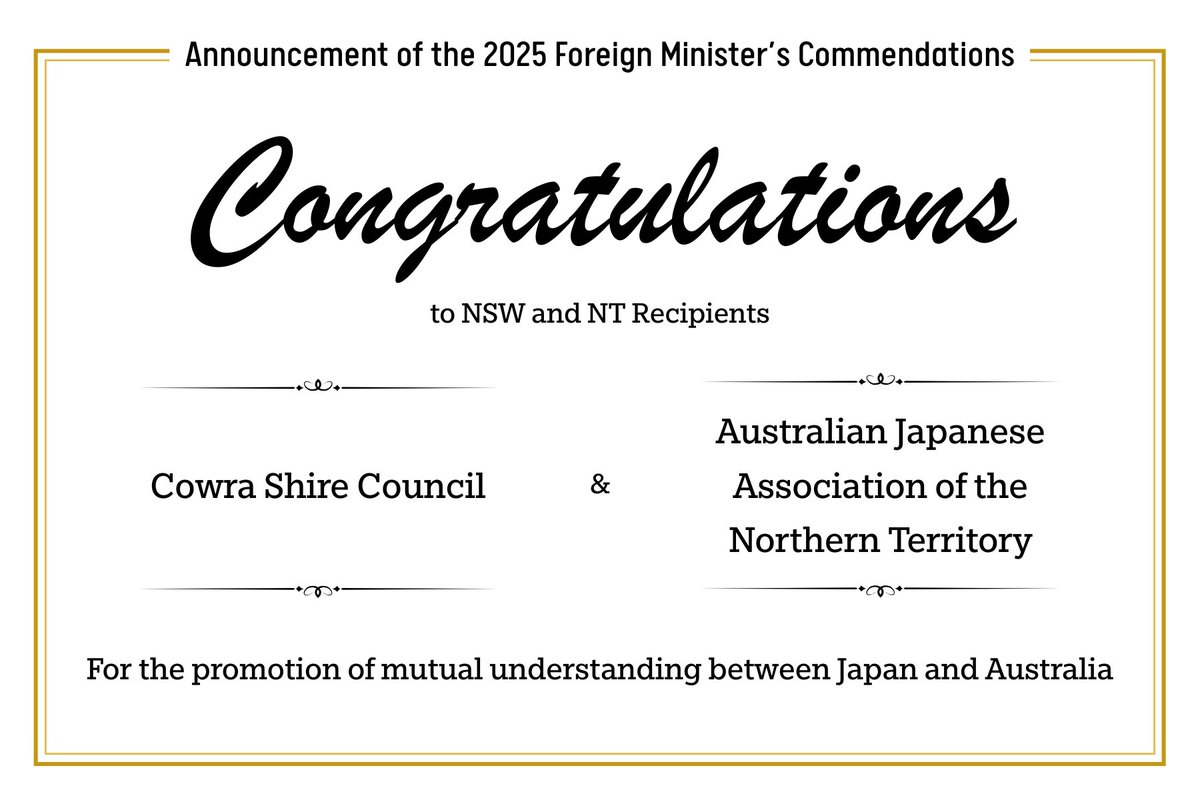 Announcement of the 2025 Foreign Minister's Commendations

Congratulations

to NSW and NT Recipients

Cowra Shire Council

&

Australian Japanese Association of the Northern Territory

For the promotion of mutual understanding between Japan and Australia